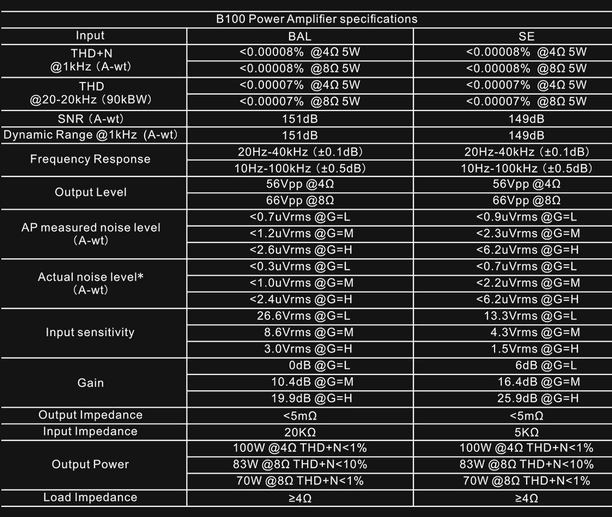 B100 Power Amplifier specifications

| Input | BAL | SE |
|---|---|---|
| THD+N @1kHz (A-wt) | <0.00008% @4Ω 5W | <0.00008% @4Ω 5W |
| | <0.00008% @8Ω 5W | <0.00008% @8Ω 5W |
| THD @20-20kHz (90kBW) | <0.00007% @4Ω 5W | <0.00007% @4Ω 5W |
| | <0.00007% @8Ω 5W | <0.00007% @8Ω 5W |
| SNR (A-wt) | 151dB | 149dB |
| Dynamic Range @1kHz (A-wt) | 151dB | 149dB |
| Frequency Response | 20Hz-40kHz (±0.1dB) | 20Hz-40kHz (±0.1dB) |
| | 10Hz-100kHz (±0.5dB) | 10Hz-100kHz (±0.5dB) |
| Output Level | 56Vpp @4Ω | 56Vpp @4Ω |
| | 66Vpp @8Ω | 66Vpp @8Ω |
| AP measured noise level (A-wt) | <0.7uVrms @G=L | <0.9uVrms @G=L |
| | <1.2uVrms @G=M | <2.3uVrms @G=M |
| | <2.6uVrms @G=H | <6.2uVrms @G=H |
| Actual noise level* (A-wt) | <0.3uVrms @G=L | <0.7uVrms @G=L |
| | <1.0uVrms @G=M | <2.2uVrms @G=M |
| | <2.4uVrms @G=H | <6.2uVrms @G=H |
| Input sensitivity | 26.6Vrms @G=L | 13.3Vrms @G=L |
| | 8.6Vrms @G=M | 4.3Vrms @G=M |
| | 3.0Vrms @G=H | 1.5Vrms @G=H |
| Gain | 0dB @G=L | 6dB @G=L |
| | 10.4dB @G=M | 16.4dB @G=M |
| | 19.9dB @G=H | 25.9dB @G=H |
| Output Impedance | <5mΩ | <5mΩ |
| Input Impedance | 20KΩ | 5KΩ |
| Output Power | 100W @4Ω THD+N<1% | 100W @4Ω THD+N<1% |
| | 83W @8Ω THD+N<10% | 83W @8Ω THD+N<10% |
| | 70W @8Ω THD+N<1% | 70W @8Ω THD+N<1% |
| Load Impedance | ≥4Ω | ≥4Ω |